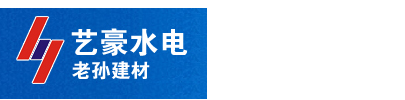 艺豪水电
老孙建材